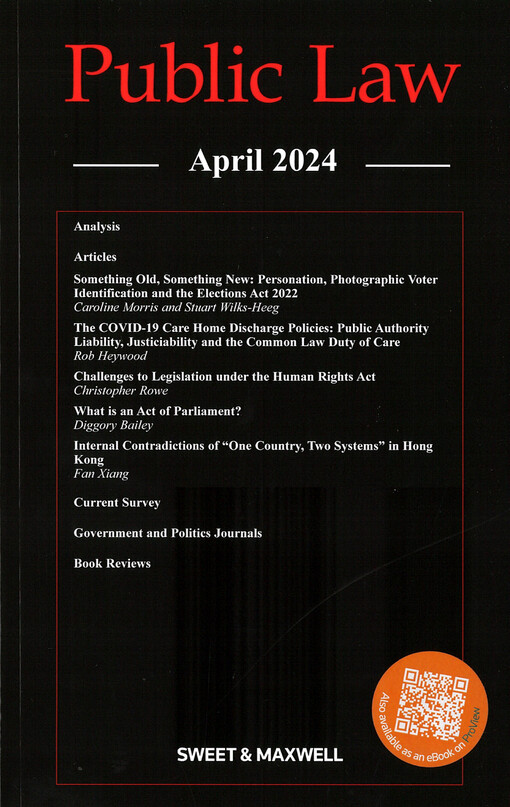 Public Law

April 2024

Analysis

Articles

Something Old, Something New: Personation, Photographic Voter Identification and the Elections Act 2022
Caroline Morris and Stuart Wilks-Heeg

The COVID-19 Care Home Discharge Policies: Public Authority Liability, Justiciability and the Common Law Duty of Care
Rob Heywood

Challenges to Legislation under the Human Rights Act
Christopher Rowe

What is an Act of Parliament?
Diggory Bailey

Internal Contradictions of "One Country, Two Systems" in Hong Kong
Fan Xiang

Current Survey

Government and Politics Journals

Book Reviews

Also available as an eBook on ProView

SWEET & MAXWELL